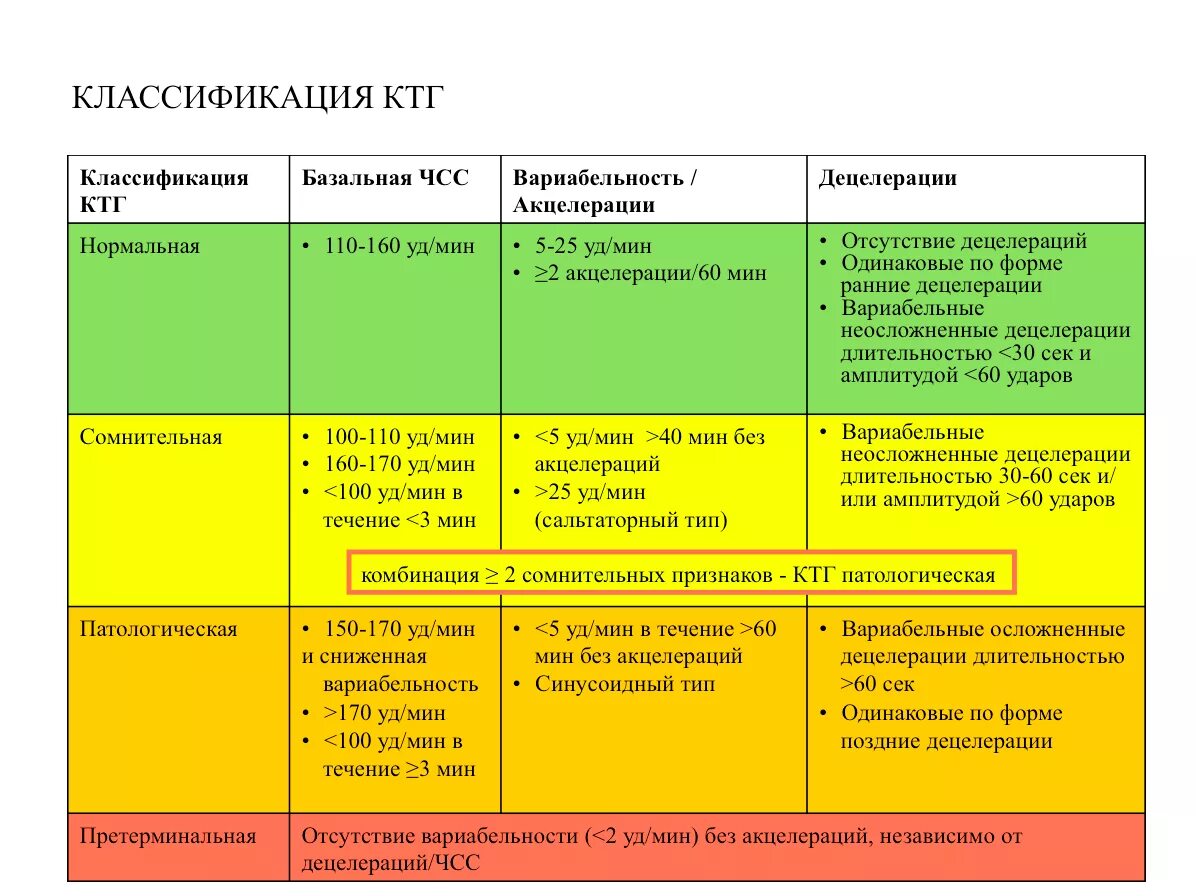 КЛАССИФИКАЦИЯ КТГ

| Классификация КТГ | Базальная ЧСС | Вариабельность / Акцелерации | Децелерации |
|---|---|---|---|
| Нормальная | • 110-160 уд/мин | • 5-25 уд/мин • ≥2 акцелерации/60 мин | • Отсутствие децелераций • Одинаковые по форме ранние децелерации • Вариабельные неосложненные децелерации длительностью <30 сек и амплитудой <60 ударов |
| Сомнительная | • 100-110 уд/мин • 160-170 уд/мин • <100 уд/мин в течение <3 мин | • <5 уд/мин >40 мин без акцелераций • >25 уд/мин (сальтаторный тип) | • Вариабельные неосложненные децелерации длительностью 30-60 сек и/или амплитудой >60 ударов |
| | комбинация ≥ 2 сомнительных признаков - КТГ патологическая | | |
| Патологическая | • 150-170 уд/мин и сниженная вариабельность • >170 уд/мин • <100 уд/мин в течение ≥3 мин | • <5 уд/мин в течение >60 мин без акцелераций • Синусоидный тип | • Вариабельные осложненные децелерации длительностью >60 сек • Одинаковые по форме поздние децелерации |
| Претерминальная | Отсутствие вариабельности (<2 уд/мин) без акцелераций, независимо от децелераций/ЧСС | | |